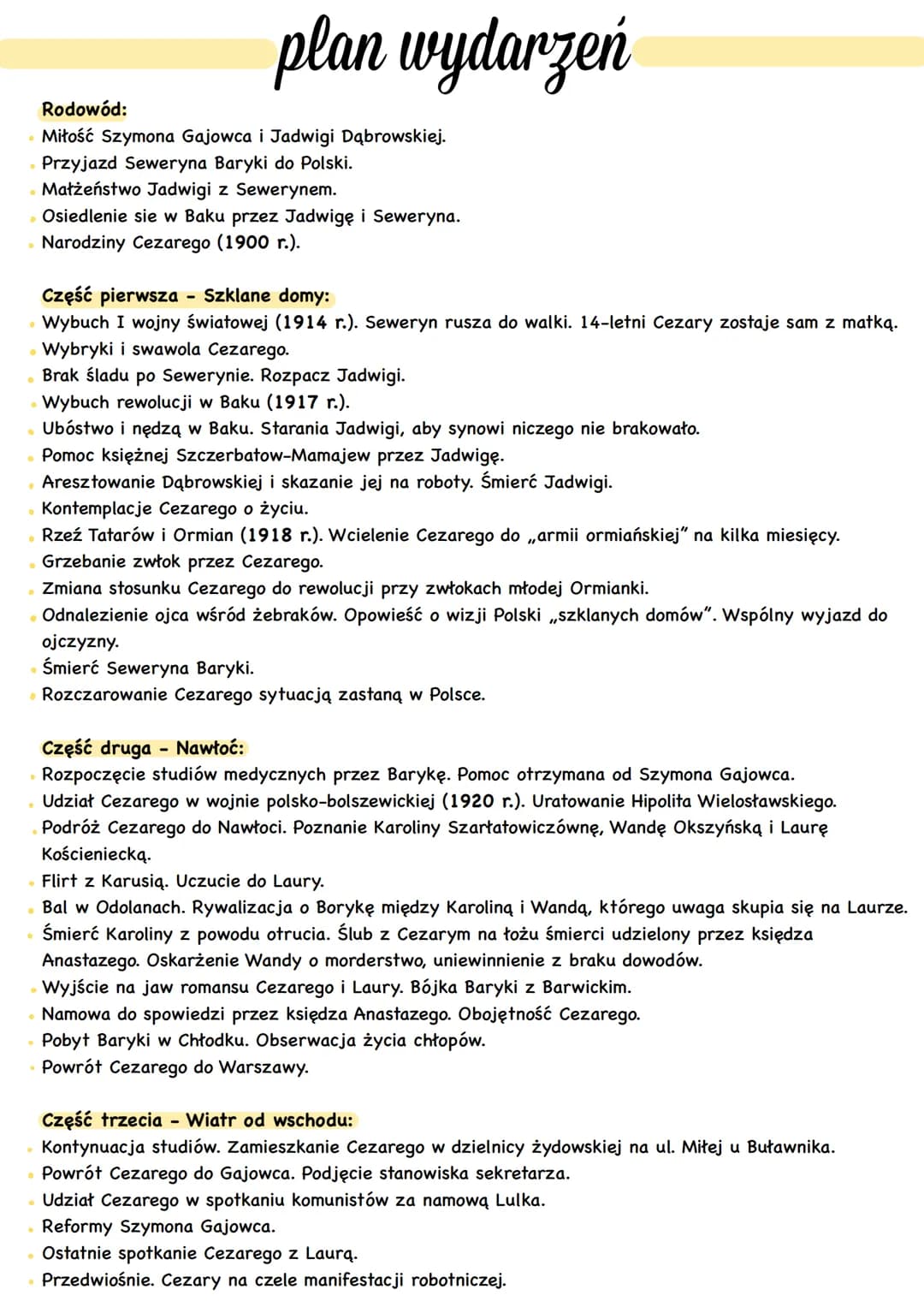 plan wydarzeń

Rodowód:
• Miłość Szymona Gajowca i Jadwigi Dąbrowskiej.
• Przyjazd Seweryna Baryki do Polski.
• Małżeństwo Jadwigi z Sewerynem.
• Osiedlenie sie w Baku przez Jadwigę i Seweryna.
• Narodziny Cezarego (1900 r.).

Część pierwsza - Szklane domy:
• Wybuch I wojny światowej (1914 r.). Seweryn rusza do walki. 14-letni Cezary zostaje sam z matką.
• Wybryki i swawola Cezarego.
• Brak śladu po Sewerynie. Rozpacz Jadwigi.
• Wybuch rewolucji w Baku (1917 r.).
• Ubóstwo i nędzą w Baku. Starania Jadwigi, aby synowi niczego nie brakowało.
• Pomoc księżnej Szczerbatow-Mamajew przez Jadwigę.
• Aresztowanie Dąbrowskiej i skazanie jej na roboty. Śmierć Jadwigi.
• Kontemplacje Cezarego o życiu.
• Rzeź Tatarów i Ormian (1918 r.). Wcielenie Cezarego do „armii ormiańskiej" na kilka miesięcy.
• Grzebanie zwłok przez Cezarego.
• Zmiana stosunku Cezarego do rewolucji przy zwłokach młodej Ormianki.
• Odnalezienie ojca wśród żebraków. Opowieść o wizji Polski „szklanych domów". Wspólny wyjazd do ojczyzny.
• Śmierć Seweryna Baryki.
• Rozczarowanie Cezarego sytuacją zastaną w Polsce.

Część druga - Nawłoć:
• Rozpoczęcie studiów medycznych przez Barykę. Pomoc otrzymana od Szymona Gajowca.
• Udział Cezarego w wojnie polsko-bolszewickiej (1920 r.). Uratowanie Hipolita Wielosławskiego.
• Podróż Cezarego do Nawłoci. Poznanie Karoliny Szarłatowiczównę, Wandę Okszyńską i Laurę Kościeniecką.
• Flirt z Karusią. Uczucie do Laury.
• Bal w Odolanach. Rywalizacja o Borykę między Karoliną i Wandą, którego uwaga skupia się na Laurze.
• Śmierć Karoliny z powodu otrucia. Ślub z Cezarym na łożu śmierci udzielony przez księdza Anastazego. Oskarżenie Wandy o morderstwo, uniewinnienie z braku dowodów.
• Wyjście na jaw romansu Cezarego i Laury. Bójka Baryki z Barwickim.
• Namowa do spowiedzi przez księdza Anastazego. Obojętność Cezarego.
• Pobyt Baryki w Chłodku. Obserwacja życia chłopów.
• Powrót Cezarego do Warszawy.

Część trzecia - Wiatr od wschodu:
• Kontynuacja studiów. Zamieszkanie Cezarego w dzielnicy żydowskiej na ul. Miłej u Buławnika.
• Powrót Cezarego do Gajowca. Podjęcie stanowiska sekretarza.
• Udział Cezarego w spotkaniu komunistów za namową Lulka.
• Reformy Szymona Gajowca.
• Ostatnie spotkanie Cezarego z Laurą.
• Przedwiośnie. Cezary na czele manifestacji robotniczej.